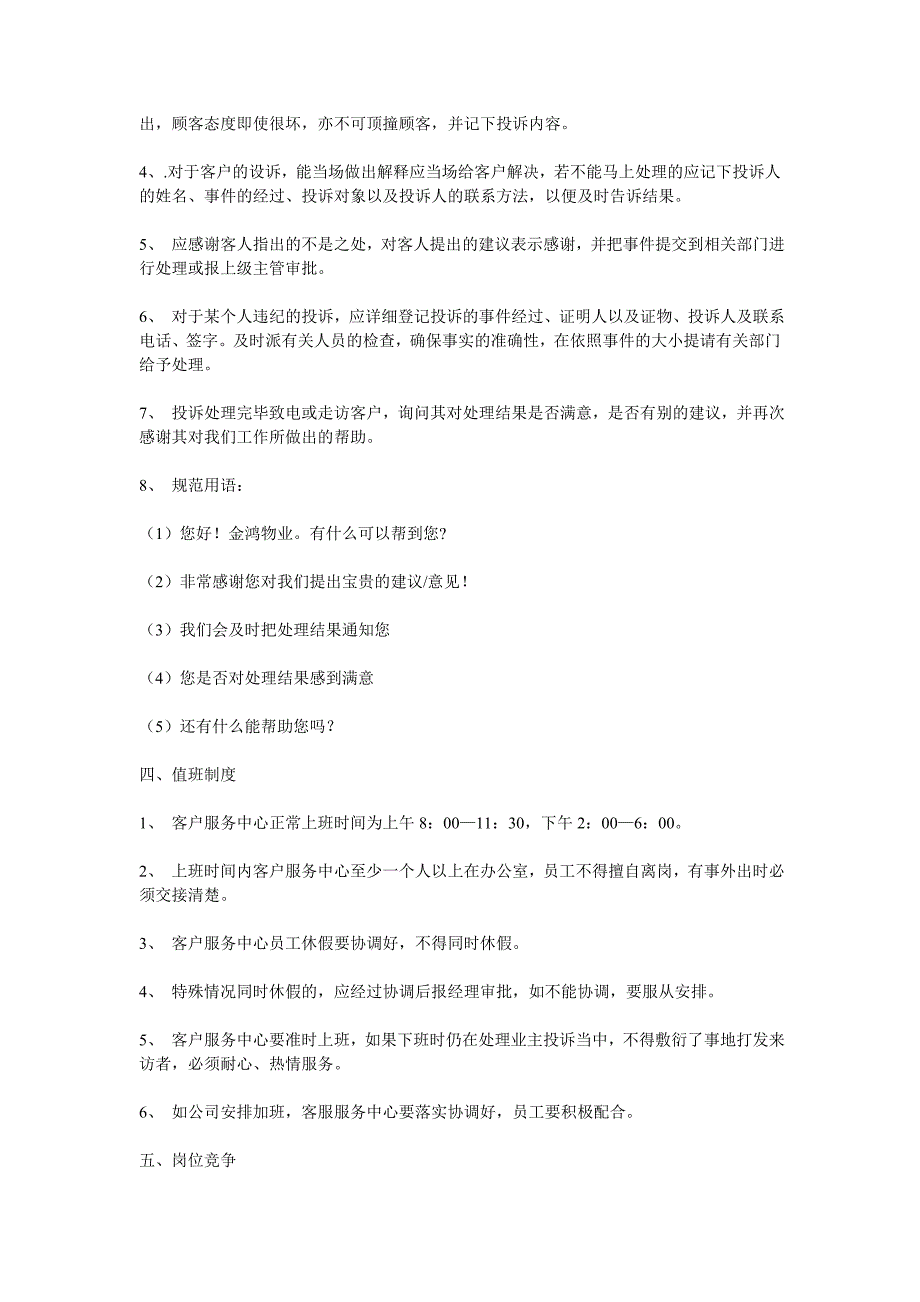 出，顾客态度即使很坏，亦不可顶撞顾客，并记下投诉内容。

4、.对于客户的设诉，能当场做出解释应当场给客户解决，若不能马上处理的应记下投诉人的姓名、事件的经过、投诉对象以及投诉人的联系方法，以便及时告诉结果。

5、 应感谢客人指出的不是之处，对客人提出的建议表示感谢，并把事件提交到相关部门进行处理或报上级主管审批。

6、 对于某个人违纪的投诉，应详细登记投诉的事件经过、证明人以及证物、投诉人及联系电话、签字。及时派有关人员的检查，确保事实的准确性，在依照事件的大小提请有关部门给予处理。

7、 投诉处理完毕致电或走访客户，询问其对处理结果是否满意，是否有别的建议，并再次感谢其对我们工作所做出的帮助。

8、 规范用语：

（1）您好！金鸿物业。有什么可以帮到您？

（2）非常感谢您对我们提出宝贵的建议/意见！

（3）我们会及时把处理结果通知您

（4）您是否对处理结果感到满意

（5）还有什么能帮助您吗？

四、值班制度

1、 客户服务中心正常上班时间为上午 8：00—11：30，下午 2：00—6：00。

2、 上班时间内客户服务中心至少一个人以上在办公室，员工不得擅自离岗，有事外出时必须交接清楚。

3、 客户服务中心员工休假要协调好，不得同时休假。

4、 特殊情况同时休假的，应经过协调后报经理审批，如不能协调，要服从安排。

5、 客户服务中心要准时上班，如果下班时仍在处理业主投诉当中，不得敷衍了事地打发来访者，必须耐心、热情服务。

6、 如公司安排加班，客服服务中心要落实协调好，员工要积极配合。

五、岗位竞争